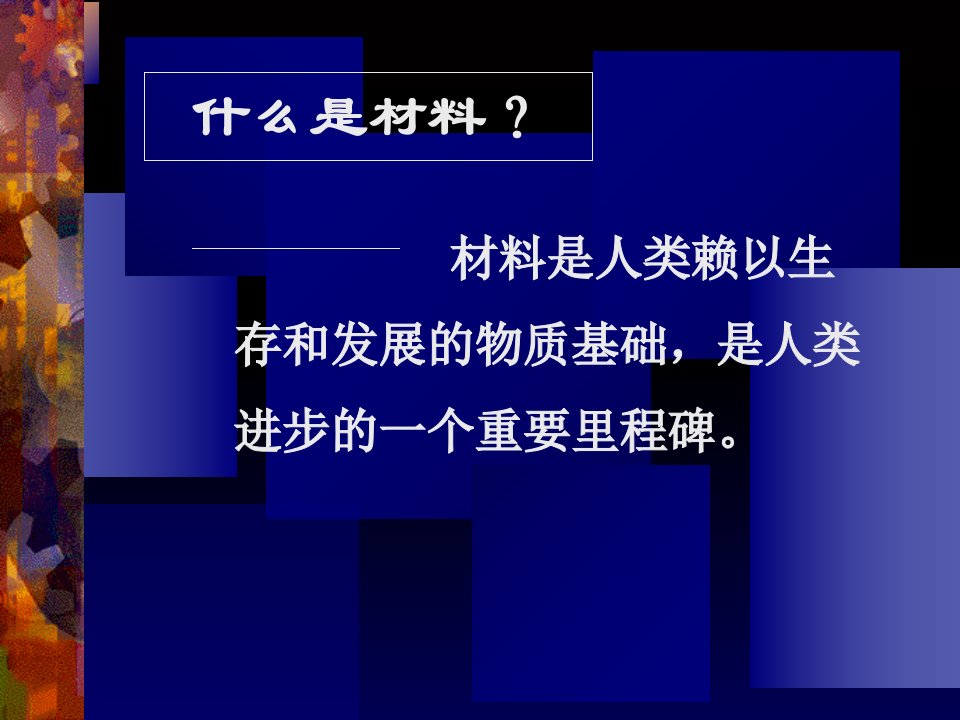 什么是材料？

材料是人类赖以生存和发展的物质基础，是人类进步的一个重要里程碑。